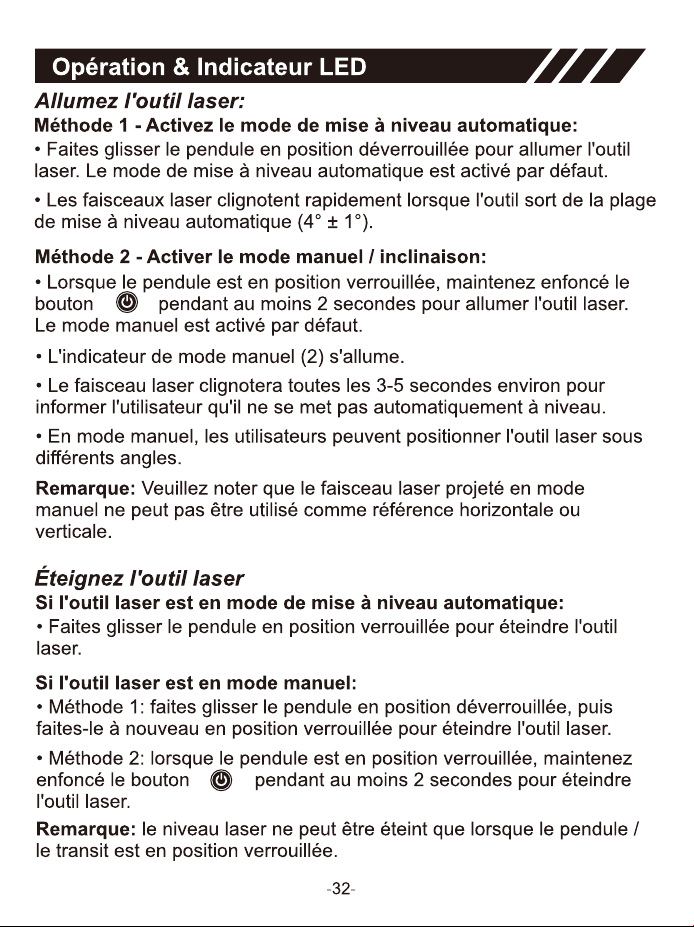 Opération & Indicateur LED

Allumez l'outil laser:

Méthode 1 - Activez le mode de mise à niveau automatique:

• Faites glisser le pendule en position déverrouillée pour allumer l'outil laser. Le mode de mise à niveau automatique est activé par défaut.

• Les faisceaux laser clignotent rapidement lorsque l'outil sort de la plage de mise à niveau automatique (4° ± 1°).

Méthode 2 - Activer le mode manuel / inclinaison:

• Lorsque le pendule est en position verrouillée, maintenez enfoncé le bouton pendant au moins 2 secondes pour allumer l'outil laser. Le mode manuel est activé par défaut.

• L'indicateur de mode manuel (2) s'allume.

• Le faisceau laser clignotera toutes les 3-5 secondes environ pour informer l'utilisateur qu'il ne se met pas automatiquement à niveau.

• En mode manuel, les utilisateurs peuvent positionner l'outil laser sous différents angles.

Remarque: Veuillez noter que le faisceau laser projeté en mode manuel ne peut pas être utilisé comme référence horizontale ou verticale.

Éteignez l'outil laser

Si l'outil laser est en mode de mise à niveau automatique:

• Faites glisser le pendule en position verrouillée pour éteindre l'outil laser.

Si l'outil laser est en mode manuel:

• Méthode 1: faites glisser le pendule en position déverrouillée, puis faites-le à nouveau en position verrouillée pour éteindre l'outil laser.

• Méthode 2: lorsque le pendule est en position verrouillée, maintenez enfoncé le bouton pendant au moins 2 secondes pour éteindre l'outil laser.

Remarque: le niveau laser ne peut être éteint que lorsque le pendule / le transit est en position verrouillée.

-32-